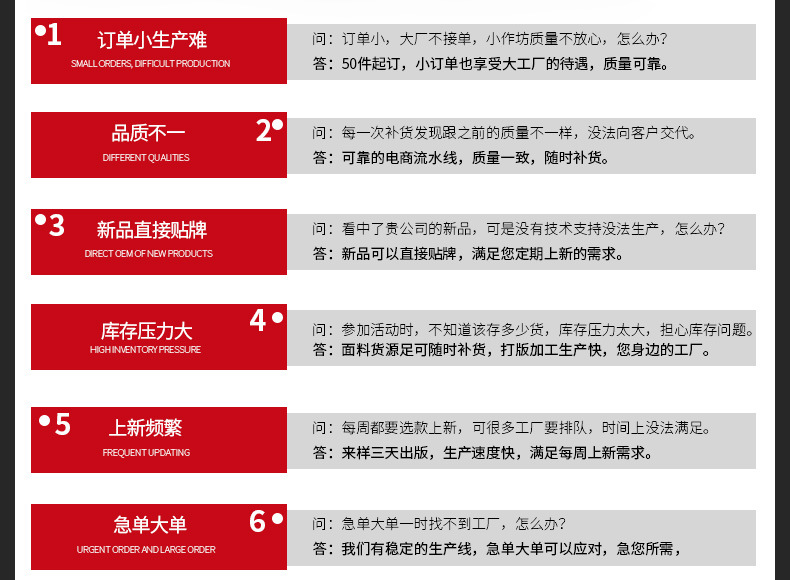 •1 订单小生产难
SMALL ORDERS, DIFFICULT PRODUCTION

问：订单小，大厂不接单，小作坊质量不放心，怎么办？
答：50件起订，小订单也享受大工厂的待遇，质量可靠。

品质不一 2•
DIFFERENT QUALITIES

问：每一次补货发现跟之前的质量不一样，没法向客户交代。
答：可靠的电商流水线，质量一致，随时补货。

•3 新品直接贴牌
DIRECT OEM OF NEW PRODUCTS

问：看中了贵公司的新品，可是没有技术支持没法生产，怎么办？
答：新品可以直接贴牌，满足您定期上新的需求。

库存压力大 4•
HIGH INVENTORY PRESSURE

问：参加活动时，不知道该存多少货，库存压力太大，担心库存问题。
答：面料货源足可随时补货，打版加工生产快，您身边的工厂。

•5 上新频繁
FREQUENT UPDATING

问：每周都要选款上新，可很多工厂要排队，时间上没法满足。
答：来样三天出版，生产速度快，满足每周上新需求。

急单大单 6•
URGENT ORDER AND LARGE ORDER

问：急单大单一时找不到工厂，怎么办？
答：我们有稳定的生产线，急单大单可以应对，急您所需，